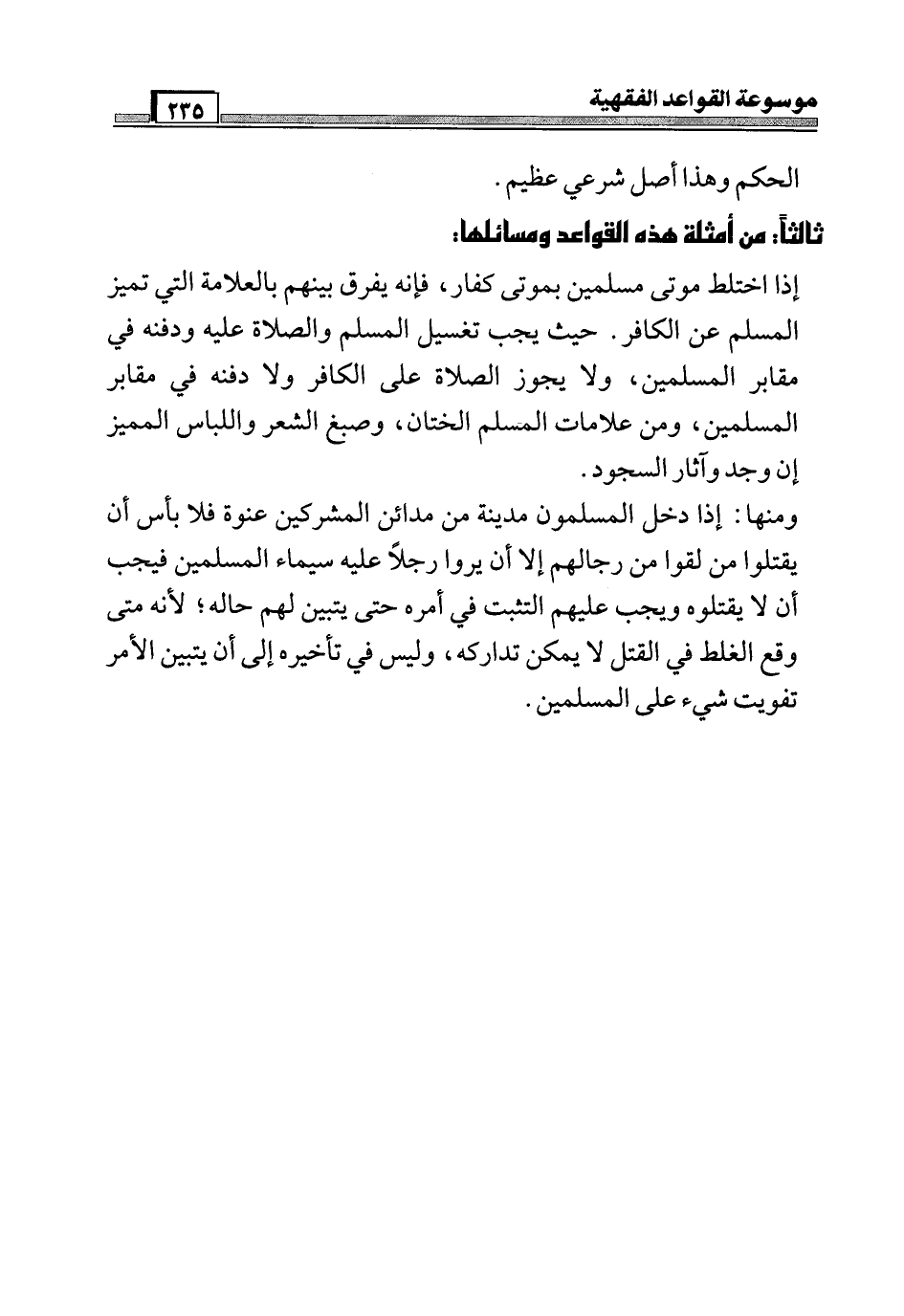 موسوعة القواعد الفقهية ٢٣٥

الحكم وهذا أصل شرعي عظيم.

ثالثاً: من أمثلة هذه القواعد ومسائلها:

إذا اختلط موتى مسلمين بموتى كفار، فإنه يفرق بينهم بالعلامة التي تميز المسلم عن الكافر. حيث يجب تغسيل المسلم والصلاة عليه ودفنه في مقابر المسلمين، ولا يجوز الصلاة على الكافر ولا دفنه في مقابر المسلمين، ومن علامات المسلم الختان، وصبغ الشعر واللباس المميز إن وجد وآثار السجود.

ومنها: إذا دخل المسلمون مدينة من مدائن المشركين عنوة فلا بأس أن يقتلوا من لقوا من رجالهم إلا أن يروا رجلاً عليه سيماء المسلمين فيجب أن لا يقتلوه ويجب عليهم التثبت في أمره حتى يتبين لهم حاله؛ لأنه متى وقع الغلط في القتل لا يمكن تداركه، وليس في تأخيره إلى أن يتبين الأمر تفويت شيء على المسلمين.